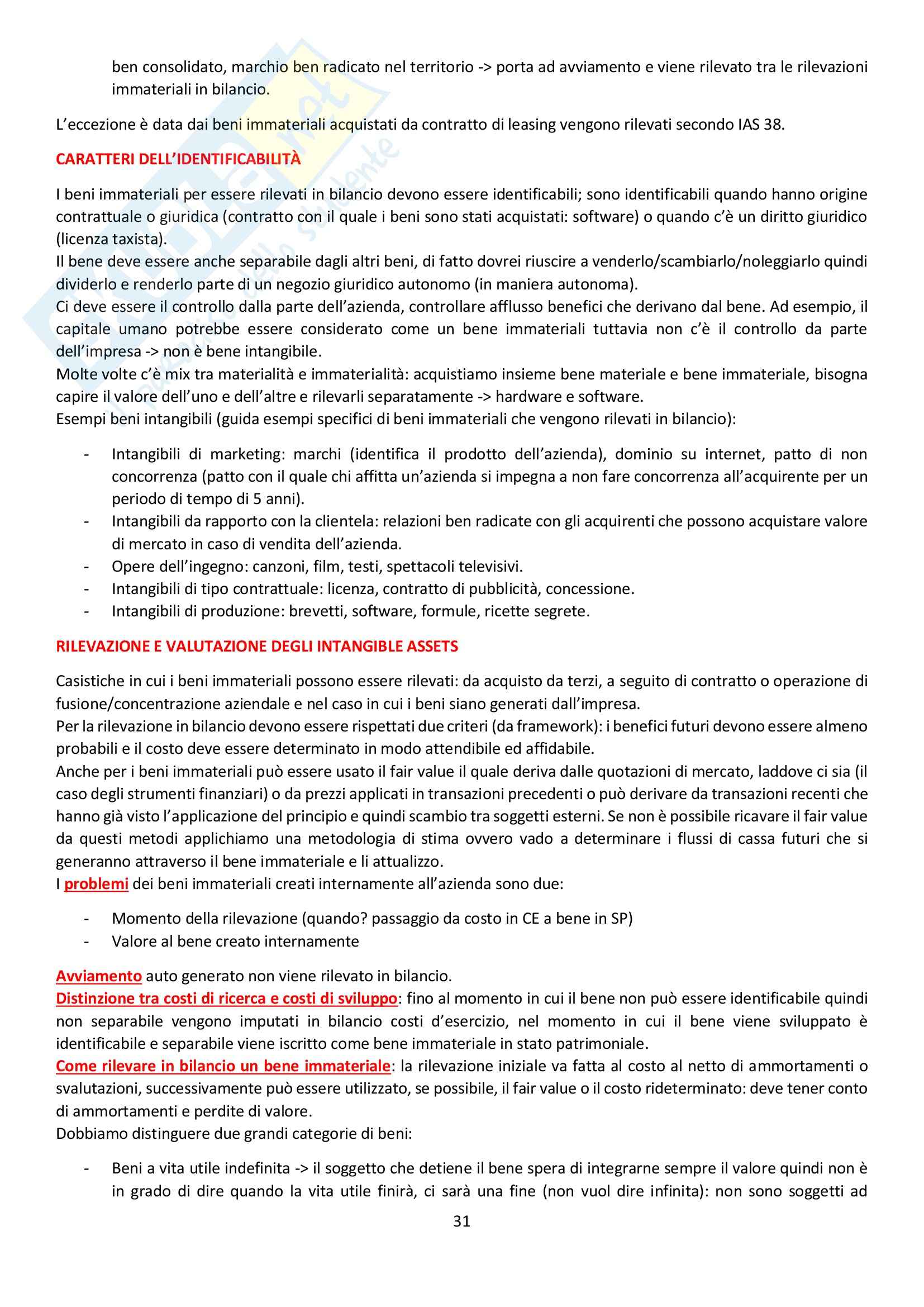 ben consolidato, marchio ben radicato nel territorio -> porta ad avviamento e viene rilevato tra le rilevazioni immateriali in bilancio.

L'eccezione è data dai beni immateriali acquistati da contratto di leasing vengono rilevati secondo IAS 38.

CARATTERI DELL'IDENTIFICABILITÀ

I beni immateriali per essere rilevati in bilancio devono essere identificabili; sono identificabili quando hanno origine contrattuale o giuridica (contratto con il quale i beni sono stati acquistati: software) o quando c'è un diritto giuridico (licenza taxista).
Il bene deve essere anche separabile dagli altri beni, di fatto dovrei riuscire a venderlo/scambiarlo/noleggiarlo quindi dividerlo e renderlo parte di un negozio giuridico autonomo (in maniera autonoma).
Ci deve essere il controllo dalla parte dell'azienda, controllare afflusso benefici che derivano dal bene. Ad esempio, il capitale umano potrebbe essere considerato come un bene immateriali tuttavia non c'è il controllo da parte dell'impresa -> non è bene intangibile.
Molte volte c'è mix tra materialità e immaterialità: acquistiamo insieme bene materiale e bene immateriale, bisogna capire il valore dell'uno e dell'altre e rilevarli separatamente -> hardware e software.
Esempi beni intangibili (guida esempi specifici di beni immateriali che vengono rilevati in bilancio):

- Intangibili di marketing: marchi (identifica il prodotto dell'azienda), dominio su internet, patto di non concorrenza (patto con il quale chi affitta un'azienda si impegna a non fare concorrenza all'acquirente per un periodo di tempo di 5 anni).
- Intangibili da rapporto con la clientela: relazioni ben radicate con gli acquirenti che possono acquistare valore di mercato in caso di vendita dell'azienda.
- Opere dell'ingegno: canzoni, film, testi, spettacoli televisivi.
- Intangibili di tipo contrattuale: licenza, contratto di pubblicità, concessione.
- Intangibili di produzione: brevetti, software, formule, ricette segrete.

RILEVAZIONE E VALUTAZIONE DEGLI INTANGIBLE ASSETS

Casistiche in cui i beni immateriali possono essere rilevati: da acquisto da terzi, a seguito di contratto o operazione di fusione/concentrazione aziendale e nel caso in cui i beni siano generati dall'impresa.
Per la rilevazione in bilancio devono essere rispettati due criteri (da framework): i benefici futuri devono essere almeno probabili e il costo deve essere determinato in modo attendibile ed affidabile.
Anche per i beni immateriali può essere usato il fair value il quale deriva dalle quotazioni di mercato, laddove ci sia (il caso degli strumenti finanziari) o da prezzi applicati in transazioni precedenti o può derivare da transazioni recenti che hanno già visto l'applicazione del principio e quindi scambio tra soggetti esterni. Se non è possibile ricavare il fair value da questi metodi applichiamo una metodologia di stima ovvero vado a determinare i flussi di cassa futuri che si generanno attraverso il bene immateriale e li attualizzo.
I problemi dei beni immateriali creati internamente all'azienda sono due:

- Momento della rilevazione (quando? passaggio da costo in CE a bene in SP)
- Valore al bene creato internamente

Avviamento auto generato non viene rilevato in bilancio.
Distinzione tra costi di ricerca e costi di sviluppo: fino al momento in cui il bene non può essere identificabile quindi non separabile vengono imputati in bilancio costi d'esercizio, nel momento in cui il bene viene sviluppato è identificabile e separabile viene iscritto come bene immateriale in stato patrimoniale.
Come rilevare in bilancio un bene immateriale: la rilevazione iniziale va fatta al costo al netto di ammortamenti o svalutazioni, successivamente può essere utilizzato, se possibile, il fair value o il costo rideterminato: deve tener conto di ammortamenti e perdite di valore.
Dobbiamo distinguere due grandi categorie di beni:

- Beni a vita utile indefinita -> il soggetto che detiene il bene spera di integrarne sempre il valore quindi non è in grado di dire quando la vita utile finirà, ci sarà una fine (non vuol dire infinita): non sono soggetti ad

31